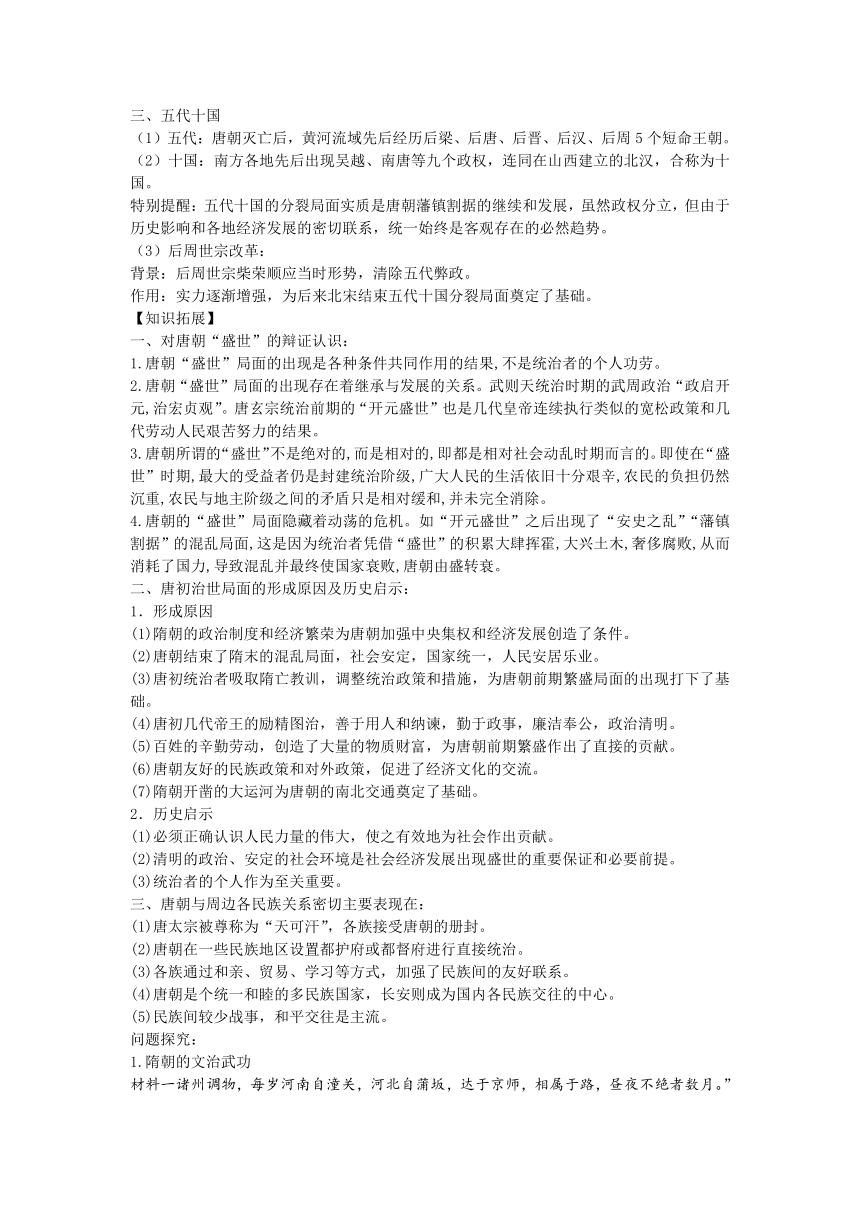 三、五代十国
（1）五代：唐朝灭亡后，黄河流域先后经历后梁、后唐、后晋、后汉、后周 5 个短命王朝。
（2）十国：南方各地先后出现吴越、南唐等九个政权，连同在山西建立的北汉，合称为十国。
特别提醒：五代十国的分裂局面实质是唐朝藩镇割据的继续和发展，虽然政权分立，但由于历史影响和各地经济发展的密切联系，统一始终是客观存在的必然趋势。
（3）后周世宗改革：
背景：后周世宗柴荣顺应当时形势，清除五代弊政。
作用：实力逐渐增强，为后来北宋结束五代十国分裂局面奠定了基础。
【知识拓展】
一、对唐朝“盛世”的辩证认识：
1.唐朝“盛世”局面的出现是各种条件共同作用的结果,不是统治者的个人功劳。
2.唐朝“盛世”局面的出现存在着继承与发展的关系。武则天统治时期的武周政治“政启开元,治宏贞观”。唐玄宗统治前期的“开元盛世”也是几代皇帝连续执行类似的宽松政策和几代劳动人民艰苦努力的结果。
3.唐朝所谓的“盛世”不是绝对的,而是相对的,即都是相对社会动乱时期而言的。即使在“盛世”时期,最大的受益者仍是封建统治阶级,广大人民的生活依旧十分艰辛,农民的负担仍然沉重,农民与地主阶级之间的矛盾只是相对缓和,并未完全消除。
4.唐朝的“盛世”局面隐藏着动荡的危机。如“开元盛世”之后出现了“安史之乱”“藩镇割据”的混乱局面,这是因为统治者凭借“盛世”的积累大肆挥霍,大兴土木,奢侈腐败,从而消耗了国力,导致混乱并最终使国家衰败,唐朝由盛转衰。
二、唐初治世局面的形成原因及历史启示：
1．形成原因
⑴隋朝的政治制度和经济繁荣为唐朝加强中央集权和经济发展创造了条件。
⑵唐朝结束了隋末的混乱局面，社会安定，国家统一，人民安居乐业。
⑶唐初统治者吸取隋亡教训，调整统治政策和措施，为唐朝前期繁盛局面的出现打下了基础。
⑷唐初几代帝王的励精图治，善于用人和纳谏，勤于政事，廉洁奉公，政治清明。
⑸百姓的辛勤劳动，创造了大量的物质财富，为唐朝前期繁盛作出了直接的贡献。
⑹唐朝友好的民族政策和对外政策，促进了经济文化的交流。
⑺隋朝开凿的大运河为唐朝的南北交通奠定了基础。
2．历史启示
⑴必须正确认识人民力量的伟大，使之有效地为社会作出贡献。
⑵清明的政治、安定的社会环境是社会经济发展出现盛世的重要保证和必要前提。
⑶统治者的个人作为至关重要。
三、唐朝与周边各民族关系密切主要表现在：
⑴唐太宗被尊称为“天可汗”，各族接受唐朝的册封。
⑵唐朝在一些民族地区设置都护府或都督府进行直接统治。
⑶各族通过和亲、贸易、学习等方式，加强了民族间的友好联系。
⑷唐朝是个统一和睦的多民族国家，长安则成为国内各民族交往的中心。
⑸民族间较少战事，和平交往是主流。
问题探究：
1.隋朝的文治武功
材料一诸州调物，每岁河南自潼关，河北自蒲坂，达于京师，相属于路，昼夜不绝者数月。”